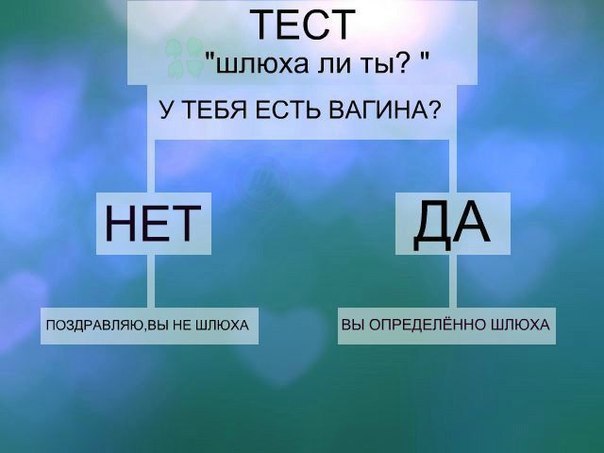 ТЕСТ
"шлюха ли ты? "

У ТЕБЯ ЕСТЬ ВАГИНА?

НЕТ

ДА

ПОЗДРАВЛЯЮ,ВЫ НЕ ШЛЮХА

ВЫ ОПРЕДЕЛЁННО ШЛЮХА